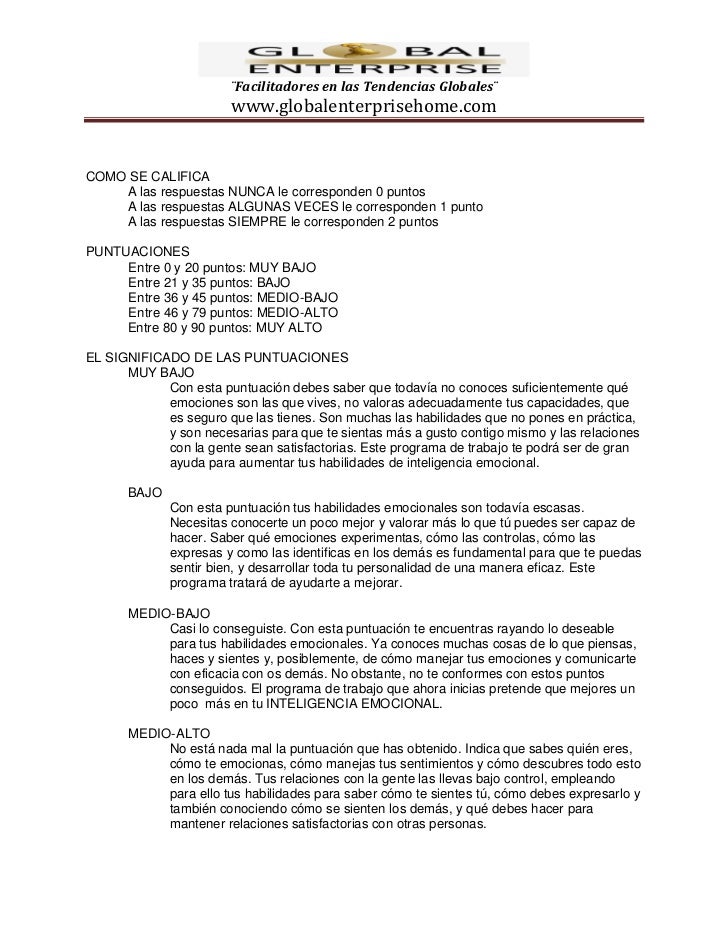 GL BAL
ENTERPRISE
¨Facilitadores en las Tendencias Globales¨
www.globalenterprisehome.com

COMO SE CALIFICA
A las respuestas NUNCA le corresponden 0 puntos
A las respuestas ALGUNAS VECES le corresponden 1 punto
A las respuestas SIEMPRE le corresponden 2 puntos

PUNTUACIONES
Entre 0 y 20 puntos: MUY BAJO
Entre 21 y 35 puntos: BAJO
Entre 36 y 45 puntos: MEDIO-BAJO
Entre 46 y 79 puntos: MEDIO-ALTO
Entre 80 y 90 puntos: MUY ALTO

EL SIGNIFICADO DE LAS PUNTUACIONES
MUY BAJO
Con esta puntuación debes saber que todavía no conoces suficientemente qué emociones son las que vives, no valoras adecuadamente tus capacidades, que es seguro que las tienes. Son muchas las habilidades que no pones en práctica, y son necesarias para que te sientas más a gusto contigo mismo y las relaciones con la gente sean satisfactorias. Este programa de trabajo te podrá ser de gran ayuda para aumentar tus habilidades de inteligencia emocional.

BAJO
Con esta puntuación tus habilidades emocionales son todavía escasas. Necesitas conocerte un poco mejor y valorar más lo que tú puedes ser capaz de hacer. Saber qué emociones experimentas, cómo las controlas, cómo las expresas y como las identificas en los demás es fundamental para que te puedas sentir bien, y desarrollar toda tu personalidad de una manera eficaz. Este programa tratará de ayudarte a mejorar.

MEDIO-BAJO
Casi lo conseguiste. Con esta puntuación te encuentras rayando lo deseable para tus habilidades emocionales. Ya conoces muchas cosas de lo que piensas, haces y sientes y, posiblemente, de cómo manejar tus emociones y comunicarte con eficacia con os demás. No obstante, no te conformes con estos puntos conseguidos. El programa de trabajo que ahora inicias pretende que mejores un poco más en tu INTELIGENCIA EMOCIONAL.

MEDIO-ALTO
No está nada mal la puntuación que has obtenido. Indica que sabes quién eres, cómo te emocionas, cómo manejas tus sentimientos y cómo descubres todo esto en los demás. Tus relaciones con la gente las llevas bajo control, empleando para ello tus habilidades para saber cómo te sientes tú, cómo debes expresarlo y también conociendo cómo se sienten los demás, y qué debes hacer para mantener relaciones satisfactorias con otras personas.